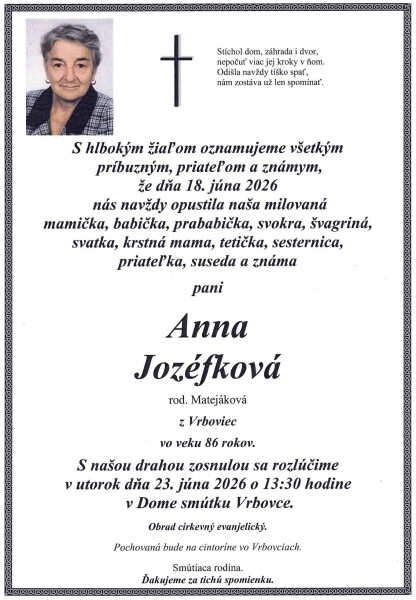 Stíchol dom, záhrada i dvor,
nepočuť viac jej kroky v ňom.
Odišla navždy tíško spať,
nám zostáva už len spomínať.

S hlbokým žiaľom oznamujeme všetkým príbuzným, priateľom a známym, že dňa 18. júna 2026 nás navždy opustila naša milovaná mamička, babička, prababička, svokra, švagriná, svatka, krstná mama, tetička, sesternica, priateľka, suseda a známa

pani

Anna Jozéfková

rod. Matejáková

z Vrboviec

vo veku 86 rokov.

S našou drahou zosnulou sa rozlúčime v utorok dňa 23. júna 2026 o 13:30 hodine v Dome smútku Vrbovce.

Obrad cirkevný evanjelický.

Pochovaná bude na cintoríne vo Vrbovciach.

Smútiaca rodina.
Ďakujeme za tichú spomienku.